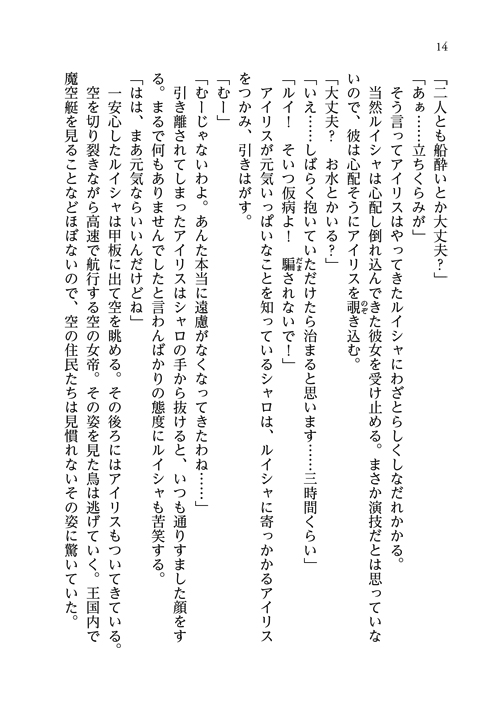 14

「二人とも船酔いとか大丈夫？」

「あぁ……立ちくらみが」

そう言ってアイリスはやってきたルイシャにわざとらしくしなだれかかる。

当然ルイシャは心配し倒れ込んできた彼女を受け止める。まさか演技だとは思っていないので、彼は心配そうにアイリスを覗き込む。

「大丈夫？　お水とかいる？」

「いえ……しばらく抱いていただけたら治まると思います……三時間くらい」

「ルイ！　そいつ仮病よ！　騙されないで！」

アイリスが元気いっぱいなことを知っているシャロは、ルイシャに寄っかかるアイリスをつかみ、引きはがす。

「むー」

「むーじゃないわよ。あんた本当に遠慮がなくなってきたわね……」

引き離されてしまったアイリスはシャロの手から抜けると、いつも通りすました顔をする。まるで何もありませんでしたと言わんばかりの態度にルイシャも苦笑する。

「はは、まあ元気ならいいんだけどね」

一安心したルイシャは甲板に出て空を眺める。その後ろにはアイリスもついてきている。

空を切り裂きながら高速で航行する空の女帝。その姿を見た鳥は逃げていく。王国内で魔空艇を見ることなどほぼないので、空の住民たちは見慣れないその姿に驚いていた。